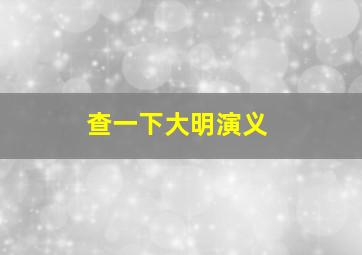 查一下大明演义